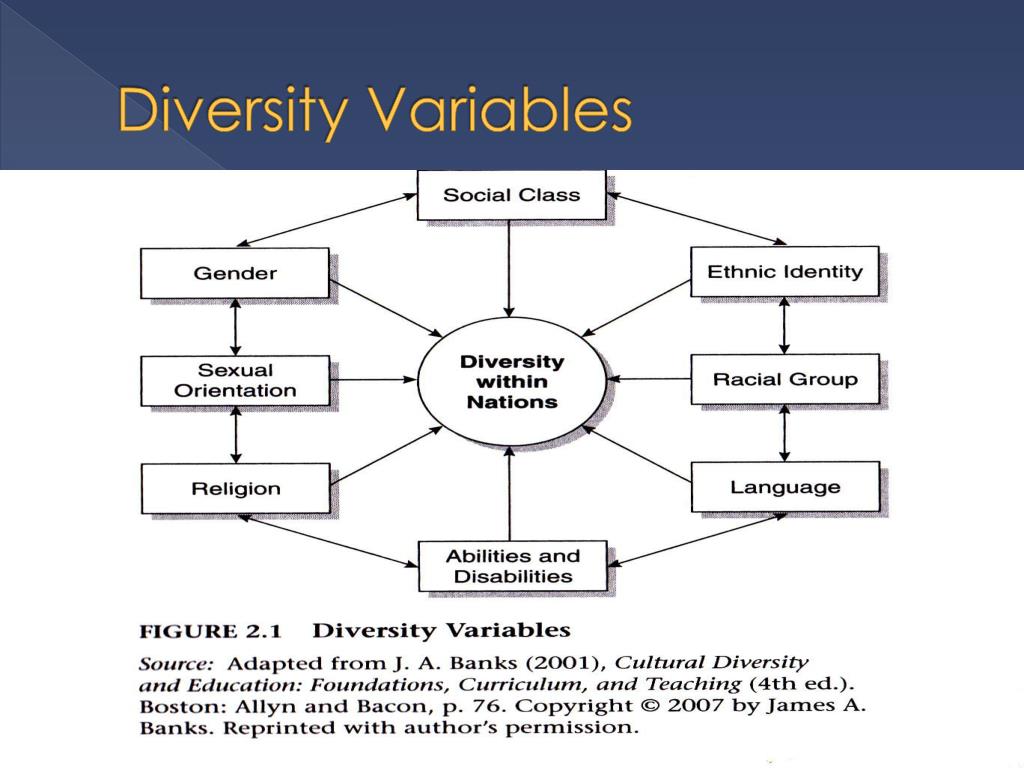 Diversity Variables

Social Class

Gender

Ethnic Identity

Sexual Orientation

Diversity within Nations

Racial Group

Religion

Language

Abilities and Disabilities

FIGURE 2.1 Diversity Variables

Source: Adapted from J. A. Banks (2001), Cultural Diversity and Education: Foundations, Curriculum, and Teaching (4th ed.). Boston: Allyn and Bacon, p. 76. Copyright © 2007 by James A. Banks. Reprinted with author's permission.